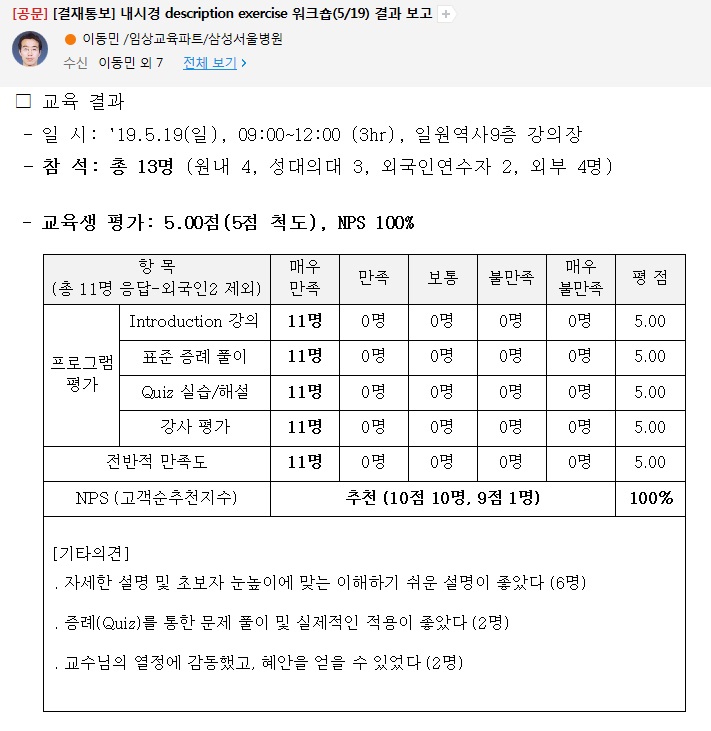 [공문] [결재통보] 내시경 description exercise 워크숍(5/19) 결과 보고 +

이동민 /임상교육파트/삼성서울병원

수신 이동민 외 7 전체 보기 >

☐ 교육 결과

- 일 시: '19.5.19(일), 09:00~12:00 (3hr), 일원역사9층 강의장

- 참 석: 총 13명 (원내 4, 성대의대 3, 외국인연수자 2, 외부 4명)

- 교육생 평가: 5.00점(5점 척도), NPS 100%

| 항 목 (총 11명 응답-외국인2 제외) | | 매우 만족 | 만족 | 보통 | 불만족 | 매우 불만족 | 평 점 |
|---|---|---|---|---|---|---|---|
| 프로그램 평가 | Introduction 강의 | 11명 | 0명 | 0명 | 0명 | 0명 | 5.00 |
| | 표준 증례 풀이 | 11명 | 0명 | 0명 | 0명 | 0명 | 5.00 |
| | Quiz 실습/해설 | 11명 | 0명 | 0명 | 0명 | 0명 | 5.00 |
| | 강사 평가 | 11명 | 0명 | 0명 | 0명 | 0명 | 5.00 |
| 전반적 만족도 | | 11명 | 0명 | 0명 | 0명 | 0명 | 5.00 |
| NPS (고객순추천지수) | | 추천 (10점 10명, 9점 1명) | | | | | 100% |

[기타의견]

. 자세한 설명 및 초보자 눈높이에 맞는 이해하기 쉬운 설명이 좋았다 (6명)

. 증례(Quiz)를 통한 문제 풀이 및 실제적인 적용이 좋았다 (2명)

. 교수님의 열정에 감동했고, 혜안을 얻을 수 있었다 (2명)